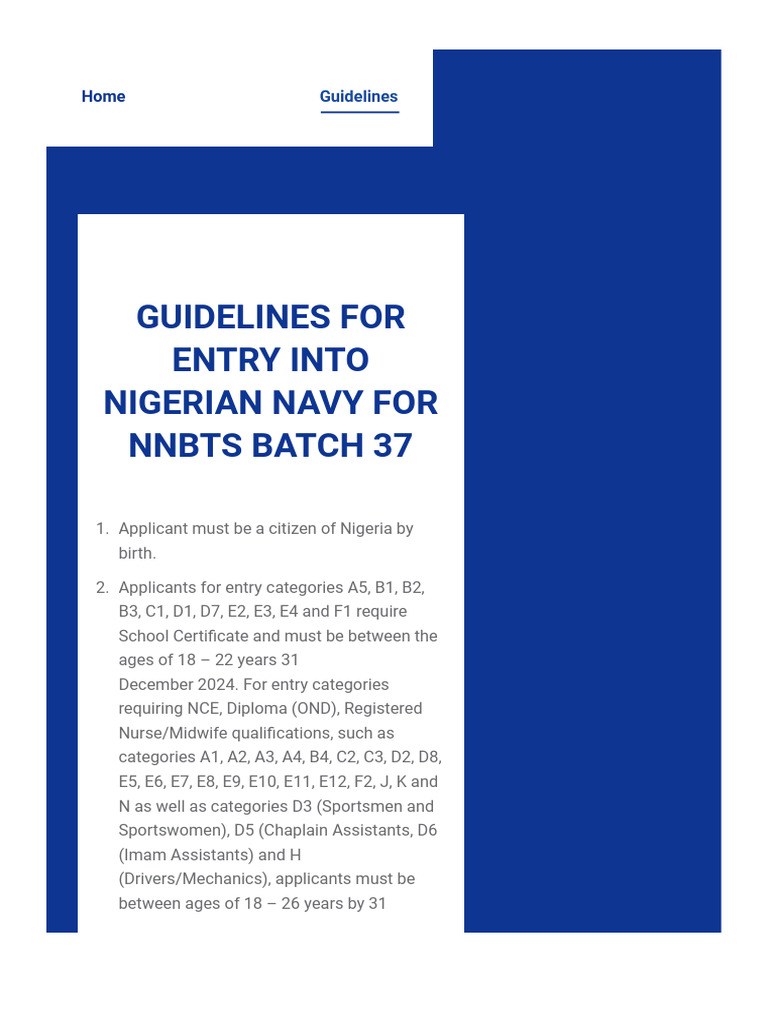 Home

Guidelines

GUIDELINES FOR ENTRY INTO NIGERIAN NAVY FOR NNBTS BATCH 37

1. Applicant must be a citizen of Nigeria by birth.

2. Applicants for entry categories A5, B1, B2, B3, C1, D1, D7, E2, E3, E4 and F1 require School Certificate and must be between the ages of 18 – 22 years 31 December 2024. For entry categories requiring NCE, Diploma (OND), Registered Nurse/Midwife qualifications, such as categories A1, A2, A3, A4, B4, C2, C3, D2, D8, E5, E6, E7, E8, E9, E10, E11, E12, F2, J, K and N as well as categories D3 (Sportsmen and Sportswomen), D5 (Chaplain Assistants, D6 (Imam Assistants) and H (Drivers/Mechanics), applicants must be between ages of 18 – 26 years by 31